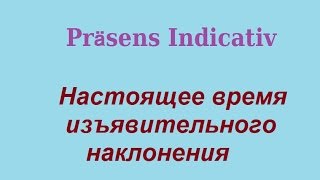 Präsens Indicativ

Настоящее время изъявительного наклонения